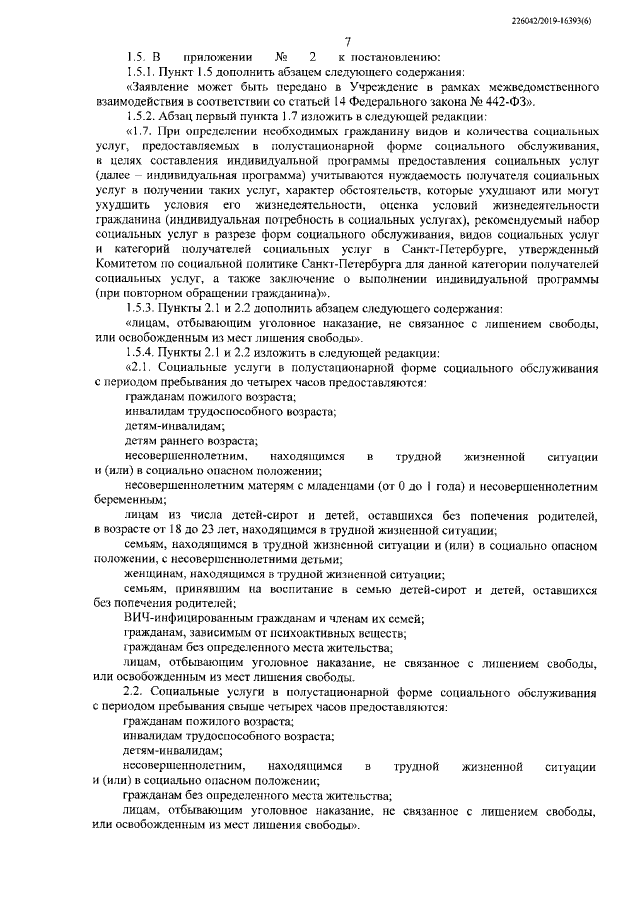 226042/2019-16393(6)

7

1.5. В приложении № 2 к постановлению:

1.5.1. Пункт 1.5 дополнить абзацем следующего содержания:

«Заявление может быть передано в Учреждение в рамках межведомственного взаимодействия в соответствии со статьей 14 Федерального закона № 442-ФЗ».

1.5.2. Абзац первый пункта 1.7 изложить в следующей редакции:

«1.7. При определении необходимых гражданину видов и количества социальных услуг, предоставляемых в полустационарной форме социального обслуживания, в целях составления индивидуальной программы предоставления социальных услуг (далее – индивидуальная программа) учитываются нуждаемость получателя социальных услуг в получении таких услуг, характер обстоятельств, которые ухудшают или могут ухудшить условия его жизнедеятельности, оценка условий жизнедеятельности гражданина (индивидуальная потребность в социальных услугах), рекомендуемый набор социальных услуг в разрезе форм социального обслуживания, видов социальных услуг и категорий получателей социальных услуг в Санкт-Петербурге, утвержденный Комитетом по социальной политике Санкт-Петербурга для данной категории получателей социальных услуг, а также заключение о выполнении индивидуальной программы (при повторном обращении гражданина)».

1.5.3. Пункты 2.1 и 2.2 дополнить абзацем следующего содержания:

«лицам, отбывающим уголовное наказание, не связанное с лишением свободы, или освобожденным из мест лишения свободы».

1.5.4. Пункты 2.1 и 2.2 изложить в следующей редакции:

«2.1. Социальные услуги в полустационарной форме социального обслуживания с периодом пребывания до четырех часов предоставляются:

гражданам пожилого возраста;

инвалидам трудоспособного возраста;

детям-инвалидам;

детям раннего возраста;

несовершеннолетним, находящимся в трудной жизненной ситуации и (или) в социально опасном положении;

несовершеннолетним матерям с младенцами (от 0 до 1 года) и несовершеннолетним беременным;

лицам из числа детей-сирот и детей, оставшихся без попечения родителей, в возрасте от 18 до 23 лет, находящимся в трудной жизненной ситуации;

семьям, находящимся в трудной жизненной ситуации и (или) в социально опасном положении, с несовершеннолетними детьми;

женщинам, находящимся в трудной жизненной ситуации;

семьям, принявшим на воспитание в семью детей-сирот и детей, оставшихся без попечения родителей;

ВИЧ-инфицированным гражданам и членам их семей;

гражданам, зависимым от психоактивных веществ;

гражданам без определенного места жительства;

лицам, отбывающим уголовное наказание, не связанное с лишением свободы, или освобожденным из мест лишения свободы.

2.2. Социальные услуги в полустационарной форме социального обслуживания с периодом пребывания свыше четырех часов предоставляются:

гражданам пожилого возраста;

инвалидам трудоспособного возраста;

детям-инвалидам;

несовершеннолетним, находящимся в трудной жизненной ситуации и (или) в социально опасном положении;

гражданам без определенного места жительства;

лицам, отбывающим уголовное наказание, не связанное с лишением свободы, или освобожденным из мест лишения свободы».